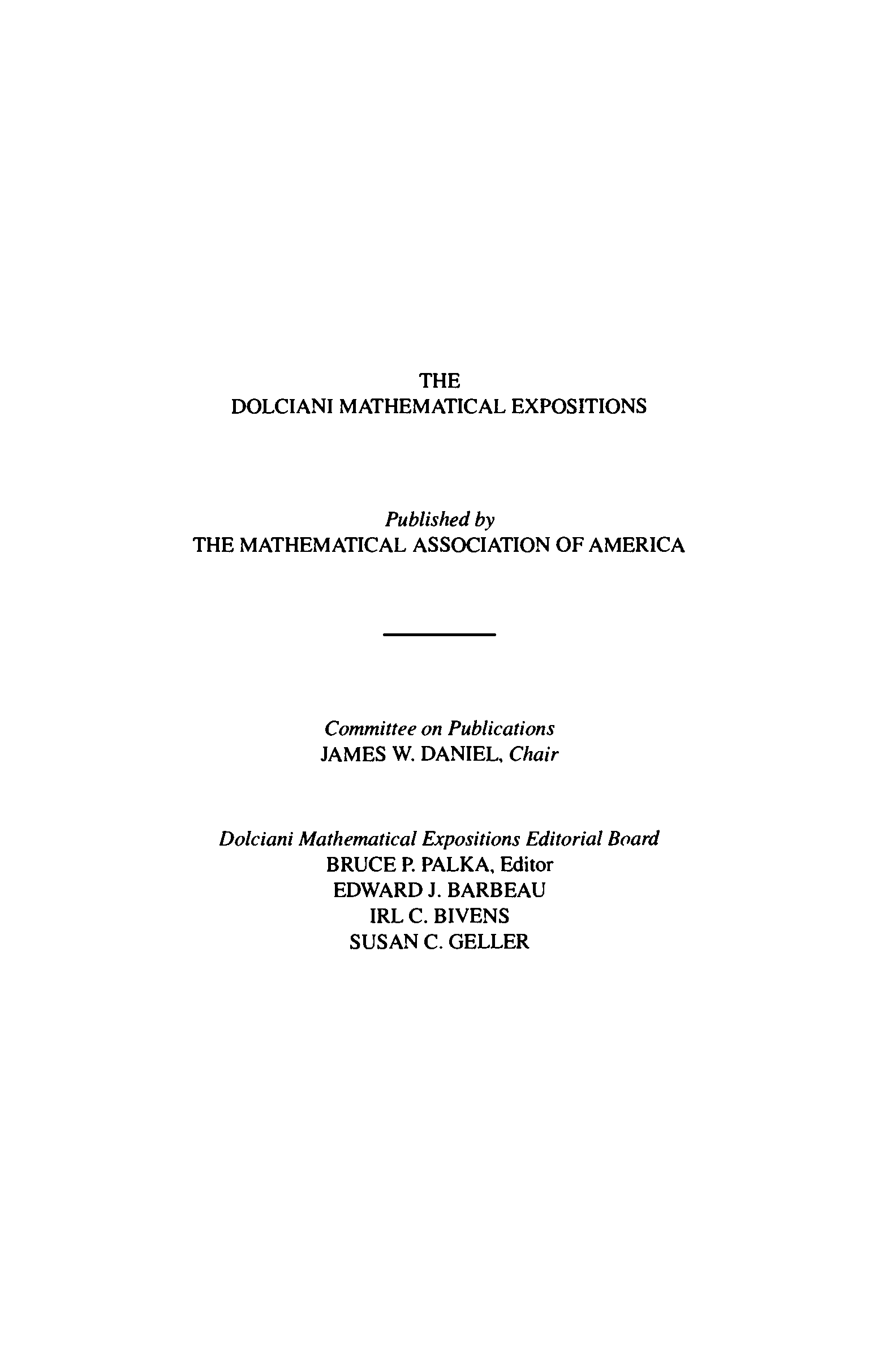 THE
DOLCIANI MATHEMATICAL EXPOSITIONS

Published by
THE MATHEMATICAL ASSOCIATION OF AMERICA

Committee on Publications
JAMES W. DANIEL, Chair

Dolciani Mathematical Expositions Editorial Board
BRUCE P. PALKA, Editor
EDWARD J. BARBEAU
IRL C. BIVENS
SUSAN C. GELLER